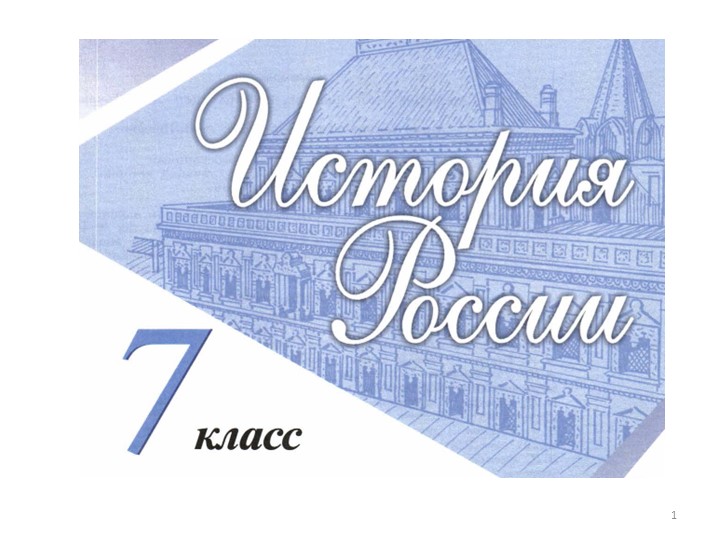 История России

7 класс

1